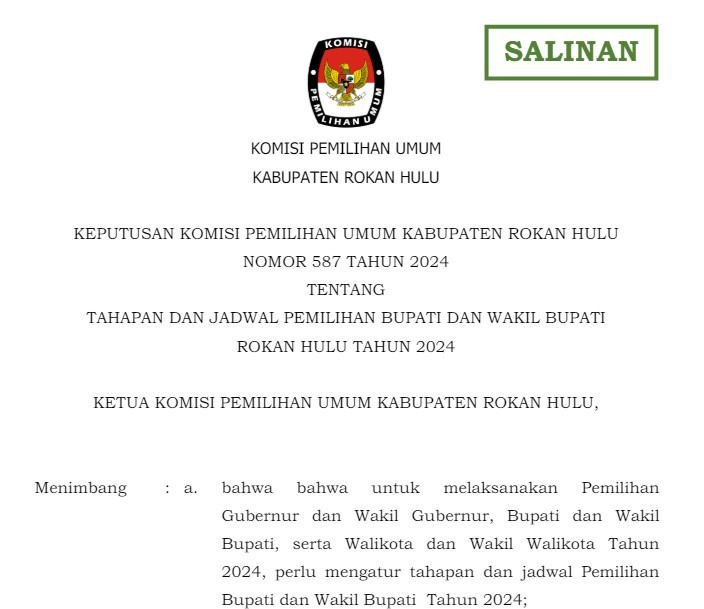 SALINAN

KOMISI PEMILIHAN UMUM

KOMISI PEMILIHAN UMUM
KABUPATEN ROKAN HULU

KEPUTUSAN KOMISI PEMILIHAN UMUM KABUPATEN ROKAN HULU
NOMOR 587 TAHUN 2024
TENTANG
TAHAPAN DAN JADWAL PEMILIHAN BUPATI DAN WAKIL BUPATI
ROKAN HULU TAHUN 2024

KETUA KOMISI PEMILIHAN UMUM KABUPATEN ROKAN HULU,

Menimbang : a. bahwa bahwa untuk melaksanakan Pemilihan Gubernur dan Wakil Gubernur, Bupati dan Wakil Bupati, serta Walikota dan Wakil Walikota Tahun 2024, perlu mengatur tahapan dan jadwal Pemilihan Bupati dan Wakil Bupati Tahun 2024;